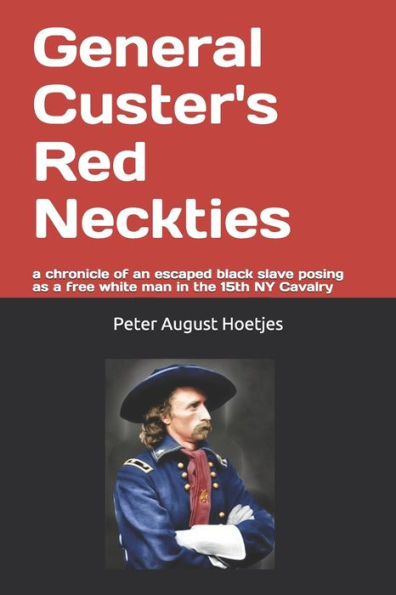 General Custer's Red Neckties

a chronicle of an escaped black slave posing as a free white man in the 15th NY Cavalry

Peter August Hoetjes